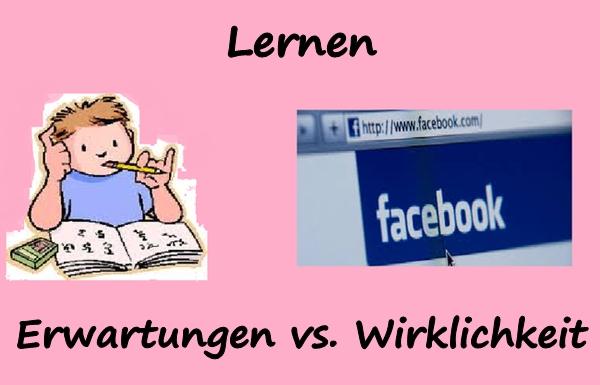 Lernen

http://www.facebook.com/

facebook

Erwartungen vs. Wirklichkeit